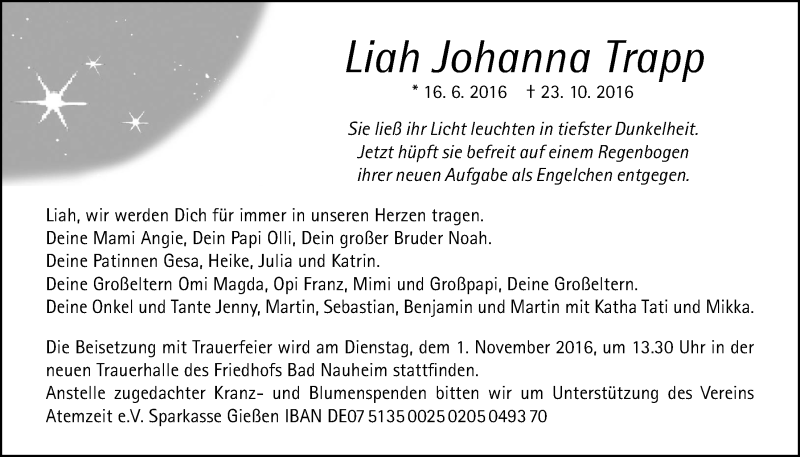 Liah Johanna Trapp

* 16. 6. 2016 † 23. 10. 2016

Sie ließ ihr Licht leuchten in tiefster Dunkelheit.
Jetzt hüpft sie befreit auf einem Regenbogen
ihrer neuen Aufgabe als Engelchen entgegen.

Liah, wir werden Dich für immer in unseren Herzen tragen.
Deine Mami Angie, Dein Papi Olli, Dein großer Bruder Noah.
Deine Patinnen Gesa, Heike, Julia und Katrin.
Deine Großeltern Omi Magda, Opi Franz, Mimi und Großpapi, Deine Großeltern.
Deine Onkel und Tante Jenny, Martin, Sebastian, Benjamin und Martin mit Katha Tati und Mikka.

Die Beisetzung mit Trauerfeier wird am Dienstag, dem 1. November 2016, um 13.30 Uhr in der neuen Trauerhalle des Friedhofs Bad Nauheim stattfinden.
Anstelle zugedachter Kranz- und Blumenspenden bitten wir um Unterstützung des Vereins Atemzeit e.V. Sparkasse Gießen IBAN DE07 5135 0025 0205 0493 70